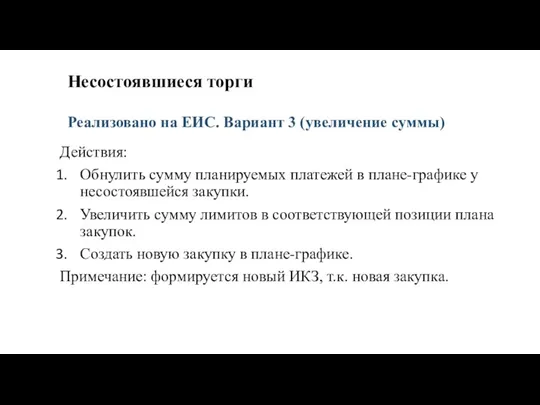 Несостоявшиеся торги

Реализовано на ЕИС. Вариант 3 (увеличение суммы)

Действия:

1. Обнулить сумму планируемых платежей в плане-графике у несостоявшейся закупки.
2. Увеличить сумму лимитов в соответствующей позиции плана закупок.
3. Создать новую закупку в плане-графике.

Примечание: формируется новый ИКЗ, т.к. новая закупка.